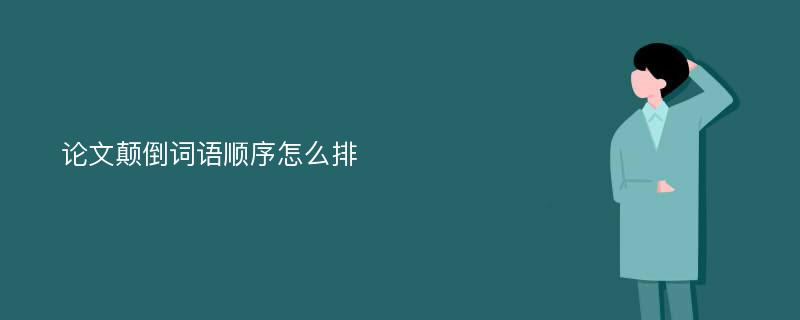 论文颠倒词语顺序怎么排